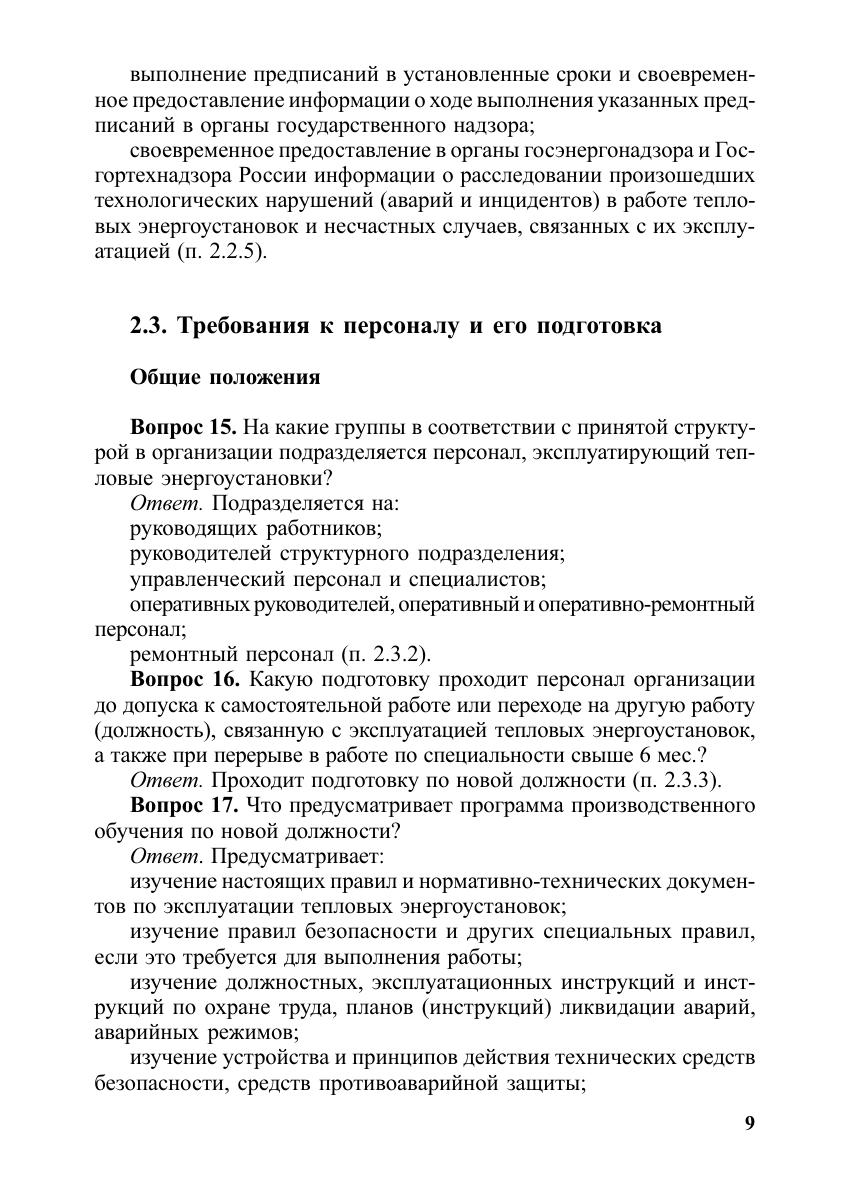 выполнение предписаний в установленные сроки и своевременное предоставление информации о ходе выполнения указанных предписаний в органы государственного надзора;

своевременное предоставление в органы госэнергонадзора и Госгортехнадзора России информации о расследовании произошедших технологических нарушений (аварий и инцидентов) в работе тепловых энергоустановок и несчастных случаев, связанных с их эксплуатацией (п. 2.2.5).

2.3. Требования к персоналу и его подготовка

Общие положения

Вопрос 15. На какие группы в соответствии с принятой структурой в организации подразделяется персонал, эксплуатирующий тепловые энергоустановки?

Ответ. Подразделяется на:

руководящих работников;

руководителей структурного подразделения;

управленческий персонал и специалистов;

оперативных руководителей, оперативный и оперативно-ремонтный персонал;

ремонтный персонал (п. 2.3.2).

Вопрос 16. Какую подготовку проходит персонал организации до допуска к самостоятельной работе или переходе на другую работу (должность), связанную с эксплуатацией тепловых энергоустановок, а также при перерыве в работе по специальности свыше 6 мес.?

Ответ. Проходит подготовку по новой должности (п. 2.3.3).

Вопрос 17. Что предусматривает программа производственного обучения по новой должности?

Ответ. Предусматривает:

изучение настоящих правил и нормативно-технических документов по эксплуатации тепловых энергоустановок;

изучение правил безопасности и других специальных правил, если это требуется для выполнения работы;

изучение должностных, эксплуатационных инструкций и инструкций по охране труда, планов (инструкций) ликвидации аварий, аварийных режимов;

изучение устройства и принципов действия технических средств безопасности, средств противоаварийной защиты;

9